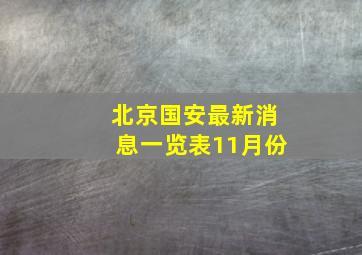 北京国安最新消息一览表11月份